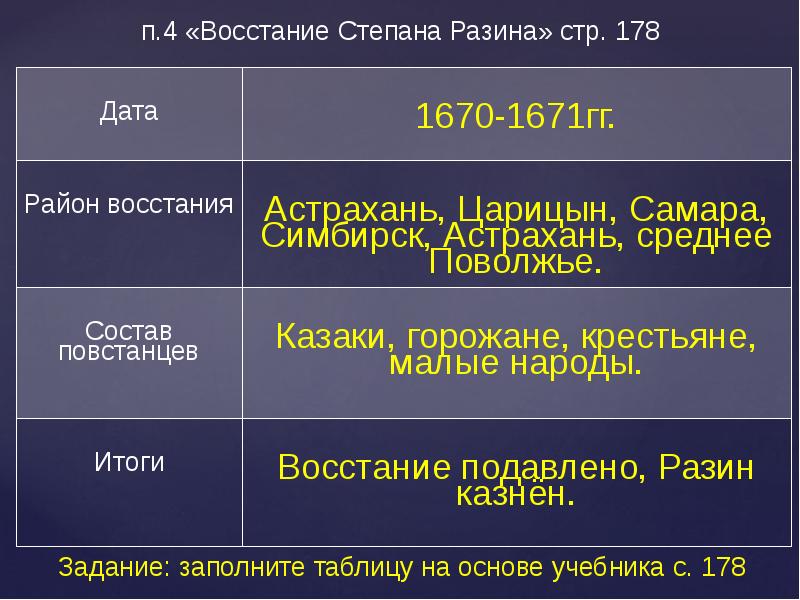 п.4 «Восстание Степана Разина» стр. 178

| Дата | 1670-1671гг. |
|---|---|
| Район восстания | Астрахань, Царицын, Самара, Симбирск, Астрахань, среднее Поволжье. |
| Состав повстанцев | Казаки, горожане, крестьяне, малые народы. |
| Итоги | Восстание подавлено, Разин казнён. |

Задание: заполните таблицу на основе учебника с. 178